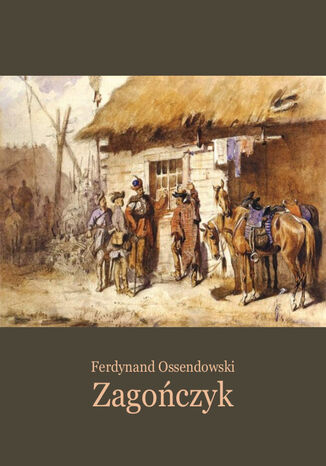 Ferdynand Ossendowski
Zagończyk